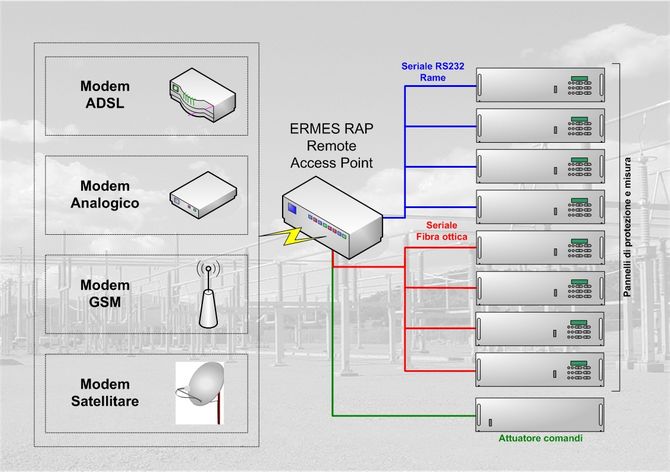 Modem ADSL

Modem Analogico

Modem GSM

Modem Satellitare

ERMES RAP
Remote
Access Point

Seriale RS232
Rame

Seriale
Fibra ottica

Pannelli di protezione e misura

Attuatore comandi